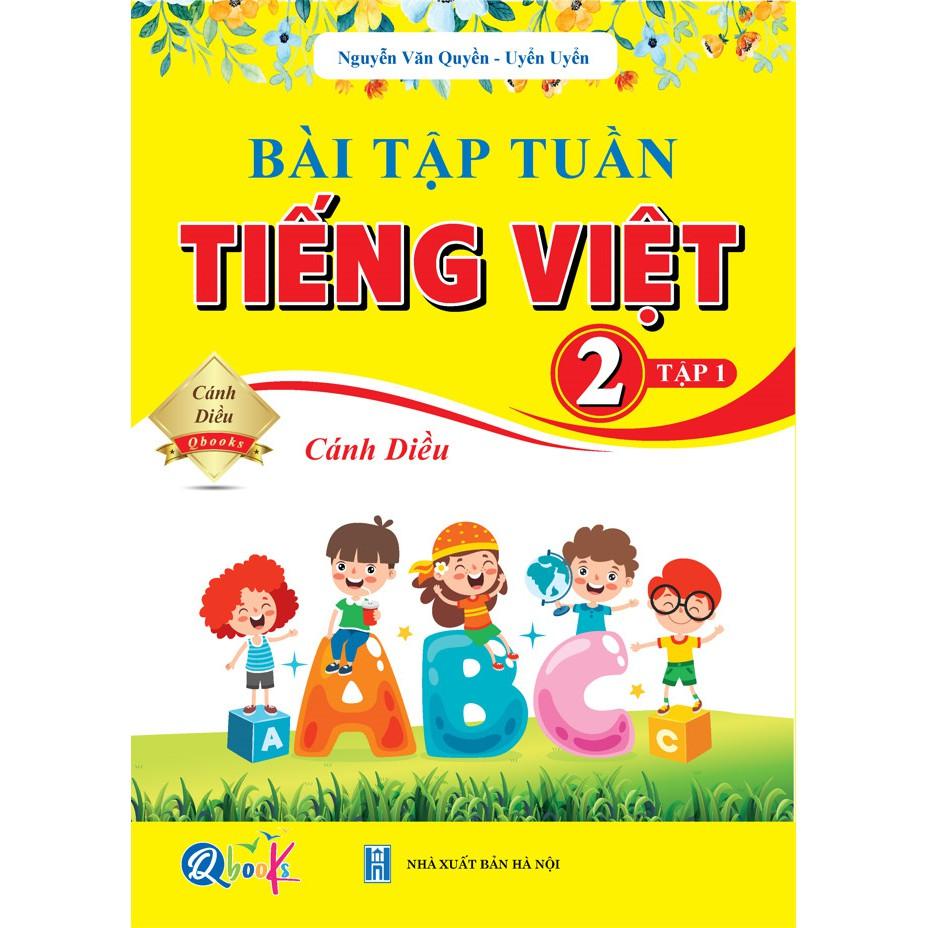 Nguyễn Văn Quyền - Uyển Uyển

BÀI TẬP TUẦN

TIẾNG VIỆT

2 TẬP 1

Cánh Diều
Qbooks

Cánh Diều

A

A B C

C

Qbooks

NHÀ XUẤT BẢN HÀ NỘI